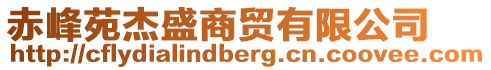 赤峰苑杰盛商贸有限公司
http://cflydialindberg.cn.coovee.com